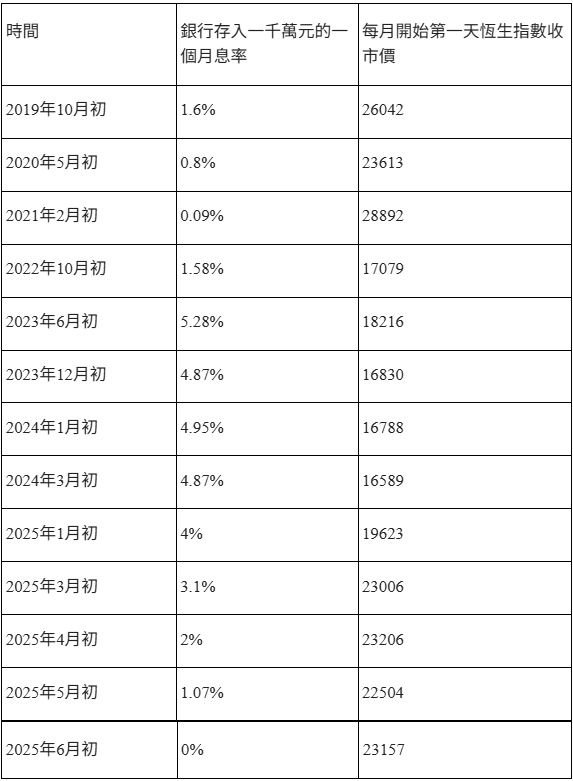 | 時間 | 銀行存入一千萬元的一個月息率 | 每月開始第一天恆生指數收市價 |
|---|---|---|
| 2019年10月初 | 1.6% | 26042 |
| 2020年5月初 | 0.8% | 23613 |
| 2021年2月初 | 0.09% | 28892 |
| 2022年10月初 | 1.58% | 17079 |
| 2023年6月初 | 5.28% | 18216 |
| 2023年12月初 | 4.87% | 16830 |
| 2024年1月初 | 4.95% | 16788 |
| 2024年3月初 | 4.87% | 16589 |
| 2025年1月初 | 4% | 19623 |
| 2025年3月初 | 3.1% | 23006 |
| 2025年4月初 | 2% | 23206 |
| 2025年5月初 | 1.07% | 22504 |
| 2025年6月初 | 0% | 23157 |